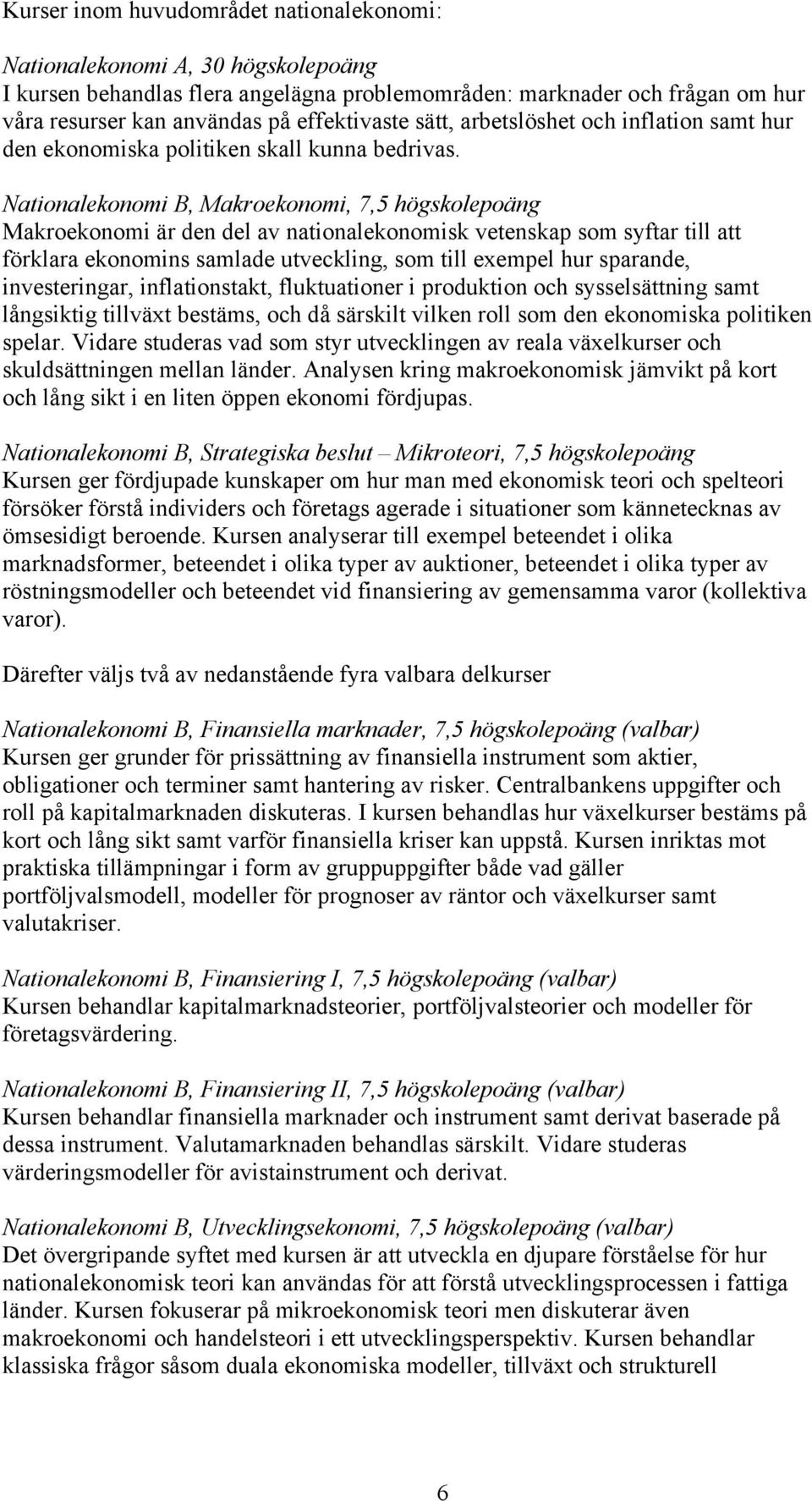 Kurser inom huvudområdet nationalekonomi:

Nationalekonomi A, 30 högskolepoäng
I kursen behandlas flera angelägna problemområden: marknader och frågan om hur våra resurser kan användas på effektivaste sätt, arbetslöshet och inflation samt hur den ekonomiska politiken skall kunna bedrivas.

Nationalekonomi B, Makroekonomi, 7,5 högskolepoäng
Makroekonomi är den del av nationalekonomisk vetenskap som syftar till att förklara ekonomins samlade utveckling, som till exempel hur sparande, investeringar, inflationstakt, fluktuationer i produktion och sysselsättning samt långsiktig tillväxt bestäms, och då särskilt vilken roll som den ekonomiska politiken spelar. Vidare studeras vad som styr utvecklingen av reala växelkurser och skuldsättningen mellan länder. Analysen kring makroekonomisk jämvikt på kort och lång sikt i en liten öppen ekonomi fördjupas.

Nationalekonomi B, Strategiska beslut – Mikroteori, 7,5 högskolepoäng
Kursen ger fördjupade kunskaper om hur man med ekonomisk teori och spelteori försöker förstå individers och företags agerade i situationer som kännetecknas av ömsesidigt beroende. Kursen analyserar till exempel beteendet i olika marknadsformer, beteendet i olika typer av auktioner, beteendet i olika typer av röstningsmodeller och beteendet vid finansiering av gemensamma varor (kollektiva varor).

Därefter väljs två av nedanstående fyra valbara delkurser

Nationalekonomi B, Finansiella marknader, 7,5 högskolepoäng (valbar)
Kursen ger grunder för prissättning av finansiella instrument som aktier, obligationer och terminer samt hantering av risker. Centralbankens uppgifter och roll på kapitalmarknaden diskuteras. I kursen behandlas hur växelkurser bestäms på kort och lång sikt samt varför finansiella kriser kan uppstå. Kursen inriktas mot praktiska tillämpningar i form av gruppuppgifter både vad gäller portföljvalsmodell, modeller för prognoser av räntor och växelkurser samt valutakriser.

Nationalekonomi B, Finansiering I, 7,5 högskolepoäng (valbar)
Kursen behandlar kapitalmarknadsteorier, portföljvalsteorier och modeller för företagsvärdering.

Nationalekonomi B, Finansiering II, 7,5 högskolepoäng (valbar)
Kursen behandlar finansiella marknader och instrument samt derivat baserade på dessa instrument. Valutamarknaden behandlas särskilt. Vidare studeras värderingsmodeller för avistainstrument och derivat.

Nationalekonomi B, Utvecklingsekonomi, 7,5 högskolepoäng (valbar)
Det övergripande syftet med kursen är att utveckla en djupare förståelse för hur nationalekonomisk teori kan användas för att förstå utvecklingsprocessen i fattiga länder. Kursen fokuserar på mikroekonomisk teori men diskuterar även makroekonomi och handelsteori i ett utvecklingsperspektiv. Kursen behandlar klassiska frågor såsom duala ekonomiska modeller, tillväxt och strukturell

6